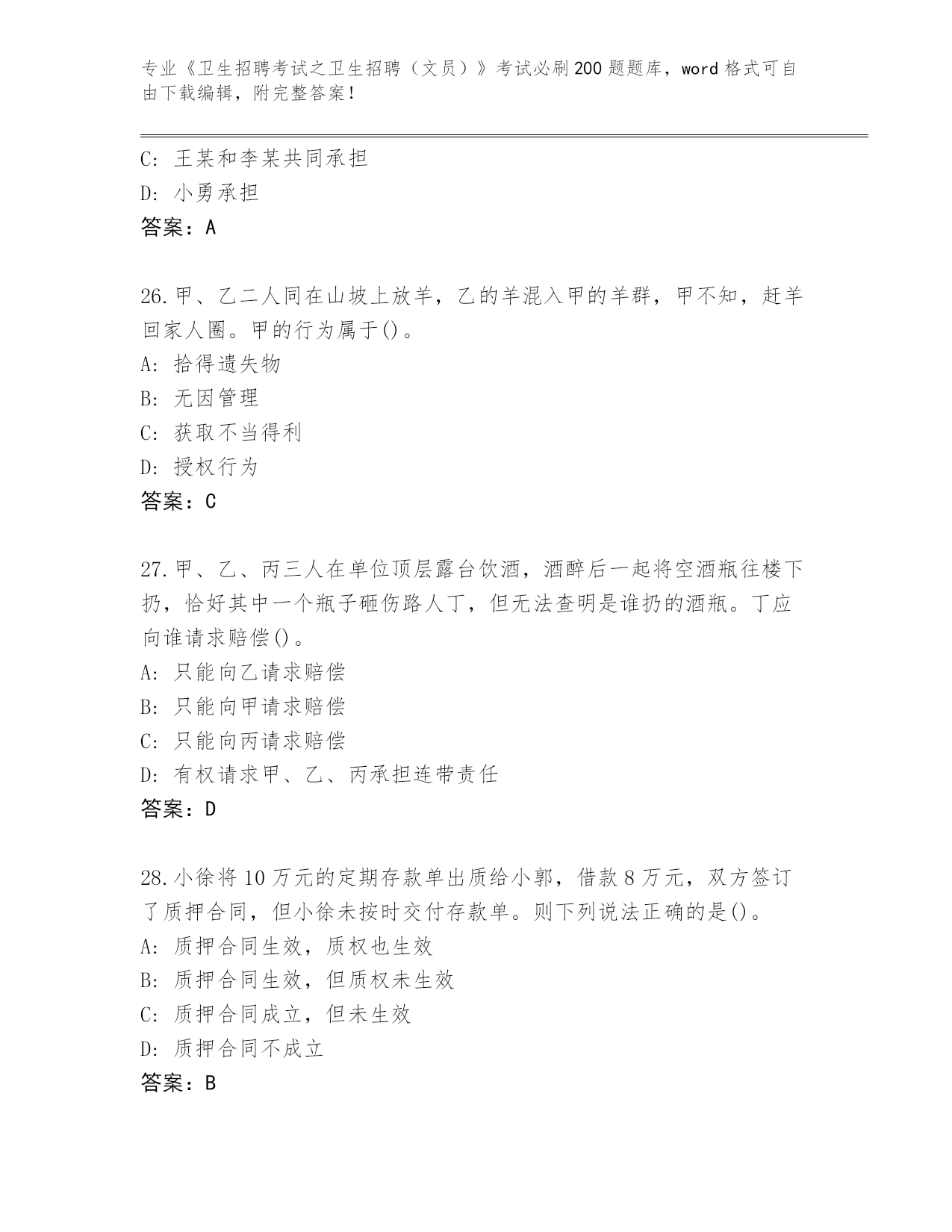 专业《卫生招聘考试之卫生招聘（文员）》考试必刷200题题库，word格式可自由下载编辑，附完整答案！

C：王某和李某共同承担

D：小勇承担

答案：A

26.甲、乙二人同在山坡上放羊，乙的羊混入甲的羊群，甲不知，赶羊回家人圈。甲的行为属于()。

A：拾得遗失物

B：无因管理

C：获取不当得利

D：授权行为

答案：C

27.甲、乙、丙三人在单位顶层露台饮酒，酒醉后一起将空酒瓶往楼下扔，恰好其中一个瓶子砸伤路人丁，但无法查明是谁扔的酒瓶。丁应向谁请求赔偿()。

A：只能向乙请求赔偿

B：只能向甲请求赔偿

C：只能向丙请求赔偿

D：有权请求甲、乙、丙承担连带责任

答案：D

28.小徐将10万元的定期存款单出质给小郭，借款8万元，双方签订了质押合同，但小徐未按时交付存款单。则下列说法正确的是()。

A：质押合同生效，质权也生效

B：质押合同生效，但质权未生效

C：质押合同成立，但未生效

D：质押合同不成立

答案：B